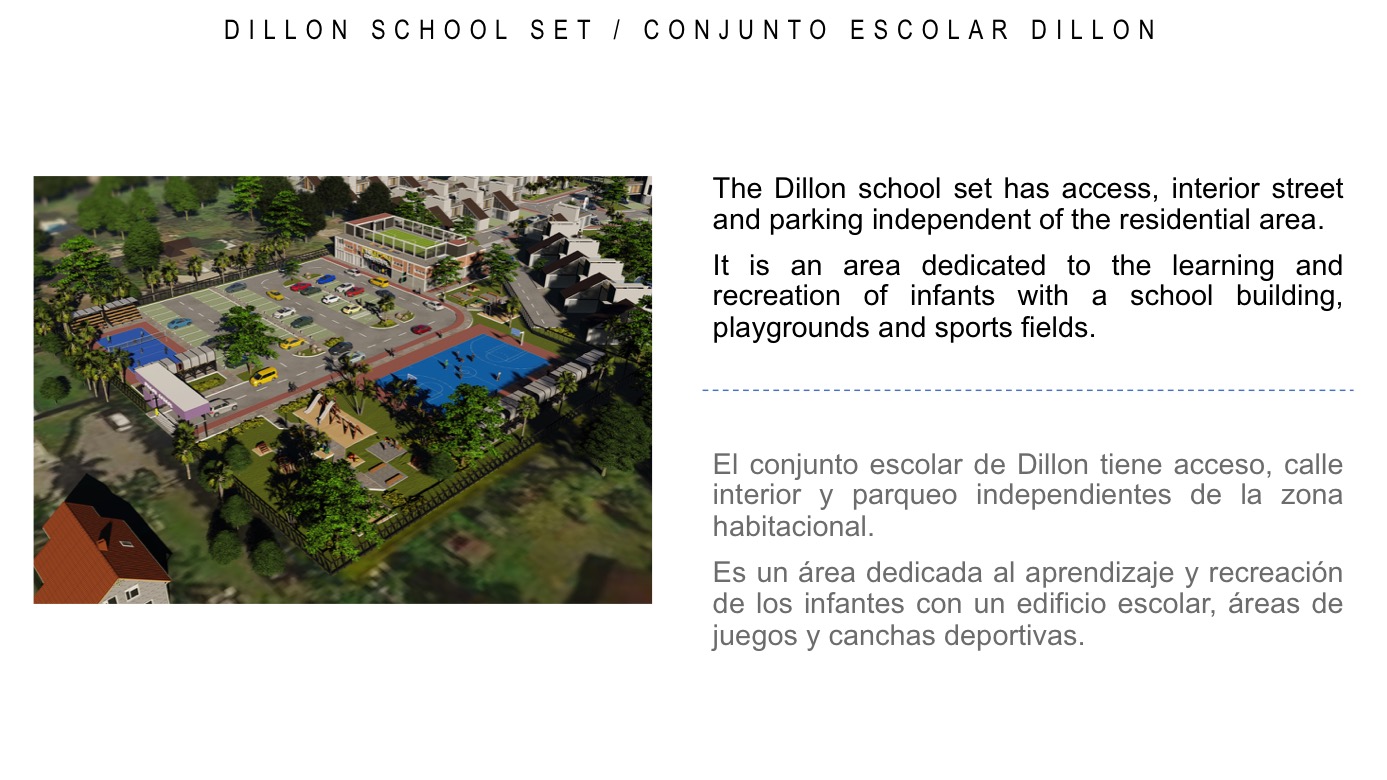 DILLON SCHOOL SET / CONJUNTO ESCOLAR DILLON

The Dillon school set has access, interior street and parking independent of the residential area.

It is an area dedicated to the learning and recreation of infants with a school building, playgrounds and sports fields.

El conjunto escolar de Dillon tiene acceso, calle interior y parqueo independientes de la zona habitacional.

Es un área dedicada al aprendizaje y recreación de los infantes con un edificio escolar, áreas de juegos y canchas deportivas.